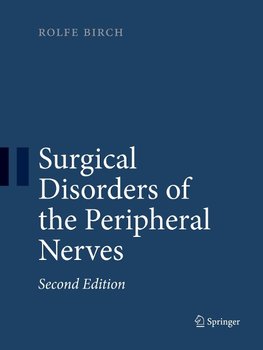 ROLFE BIRCH

Surgical Disorders of the Peripheral Nerves

Second Edition

Springer